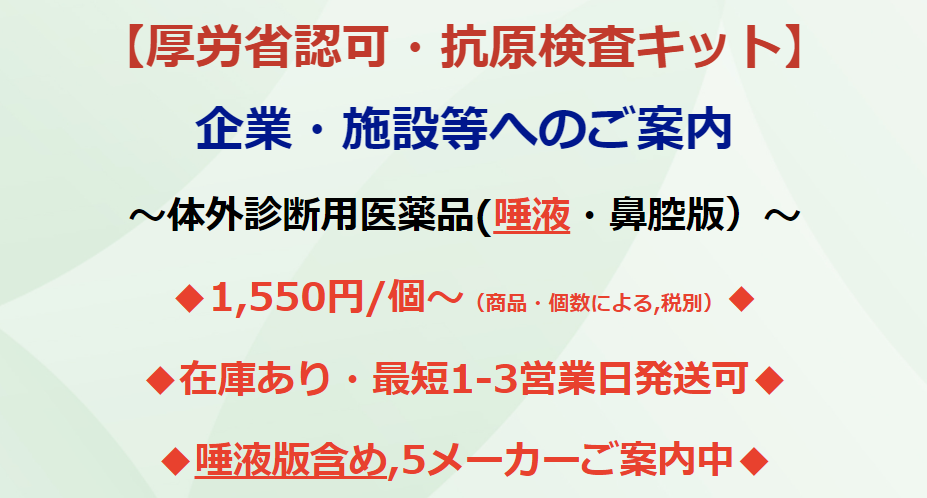 【厚労省認可・抗原検査キット】

企業・施設等へのご案内

～体外診断用医薬品(唾液・鼻腔版）～

◆1,550円/個～（商品・個数による,税別）◆

◆在庫あり・最短1-3営業日発送可◆

◆唾液版含め,5メーカーご案内中◆